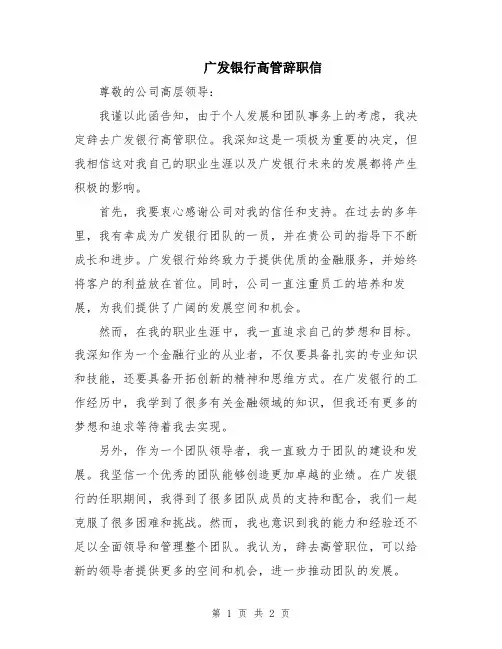 广发银行高管辞职信

尊敬的公司高层领导：

我谨以此函告知，由于个人发展和团队事务上的考虑，我决定辞去广发银行高管职位。我深知这是一项极为重要的决定，但我相信这对我自己的职业生涯以及广发银行未来的发展都将产生积极的影响。

首先，我要衷心感谢公司对我的信任和支持。在过去的多年里，我有幸成为广发银行团队的一员，并在贵公司的指导下不断成长和进步。广发银行始终致力于提供优质的金融服务，并始终将客户的利益放在首位。同时，公司一直注重员工的培养和发展，为我们提供了广阔的发展空间和机会。

然而，在我的职业生涯中，我一直追求自己的梦想和目标。我深知作为一个金融行业的从业者，不仅要具备扎实的专业知识和技能，还要具备开拓创新的精神和思维方式。在广发银行的工作经历中，我学到了很多有关金融领域的知识，但我还有更多的梦想和追求等待着我去实现。

另外，作为一个团队领导者，我一直致力于团队的建设和发展。我坚信一个优秀的团队能够创造更加卓越的业绩。在广发银行的任职期间，我得到了很多团队成员的支持和配合，我们一起克服了很多困难和挑战。然而，我也意识到我的能力和经验还不足以全面领导和管理整个团队。我认为，辞去高管职位，可以给新的领导者提供更多的空间和机会，进一步推动团队的发展。

第 1 页 共 2 页